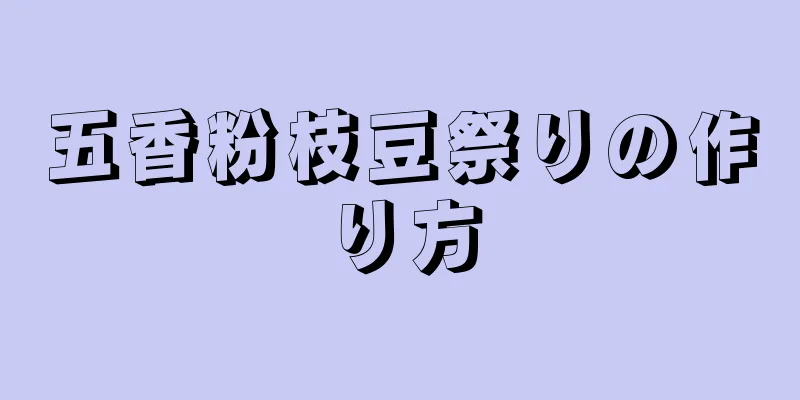 五香粉枝豆祭りの作り方